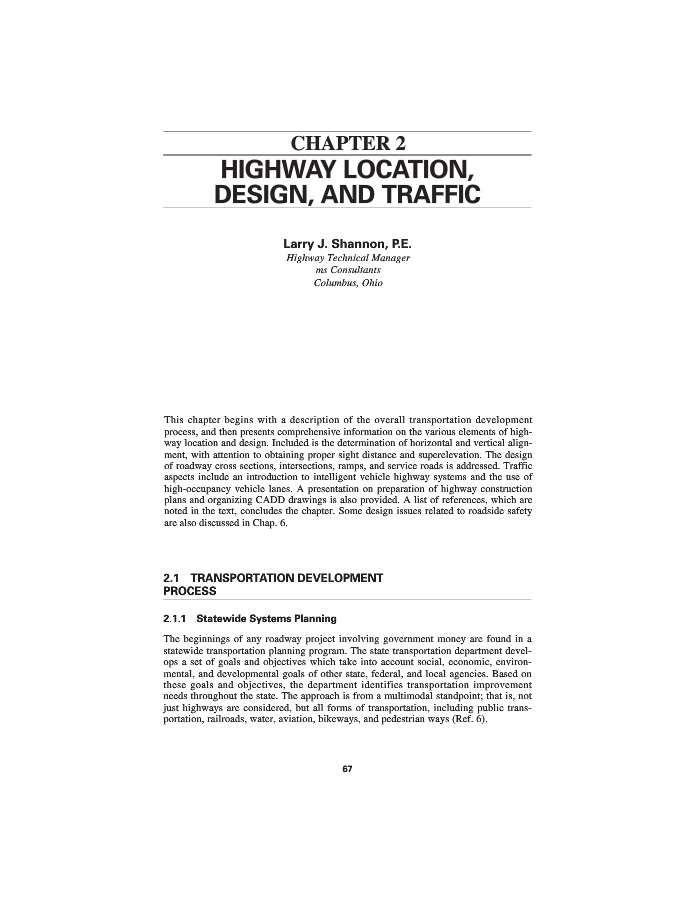 CHAPTER 2
HIGHWAY LOCATION, DESIGN, AND TRAFFIC

Larry J. Shannon, P.E.
Highway Technical Manager
ms Consultants
Columbus, Ohio

This chapter begins with a description of the overall transportation development process, and then presents comprehensive information on the various elements of highway location and design. Included is the determination of horizontal and vertical alignment, with attention to obtaining proper sight distance and superelevation. The design of roadway cross sections, intersections, ramps, and service roads is addressed. Traffic aspects include an introduction to intelligent vehicle highway systems and the use of high-occupancy vehicle lanes. A presentation on preparation of highway construction plans and organizing CADD drawings is also provided. A list of references, which are noted in the text, concludes the chapter. Some design issues related to roadside safety are also discussed in Chap. 6.

2.1 TRANSPORTATION DEVELOPMENT PROCESS

2.1.1 Statewide Systems Planning

The beginnings of any roadway project involving government money are found in a statewide transportation planning program. The state transportation department develops a set of goals and objectives which take into account social, economic, environmental, and developmental goals of other state, federal, and local agencies. Based on these goals and objectives, the department identifies transportation improvement needs throughout the state. The approach is from a multimodal standpoint; that is, not just highways are considered, but all forms of transportation, including public transportation, railroads, water, aviation, bikeways, and pedestrian ways (Ref. 6).

67